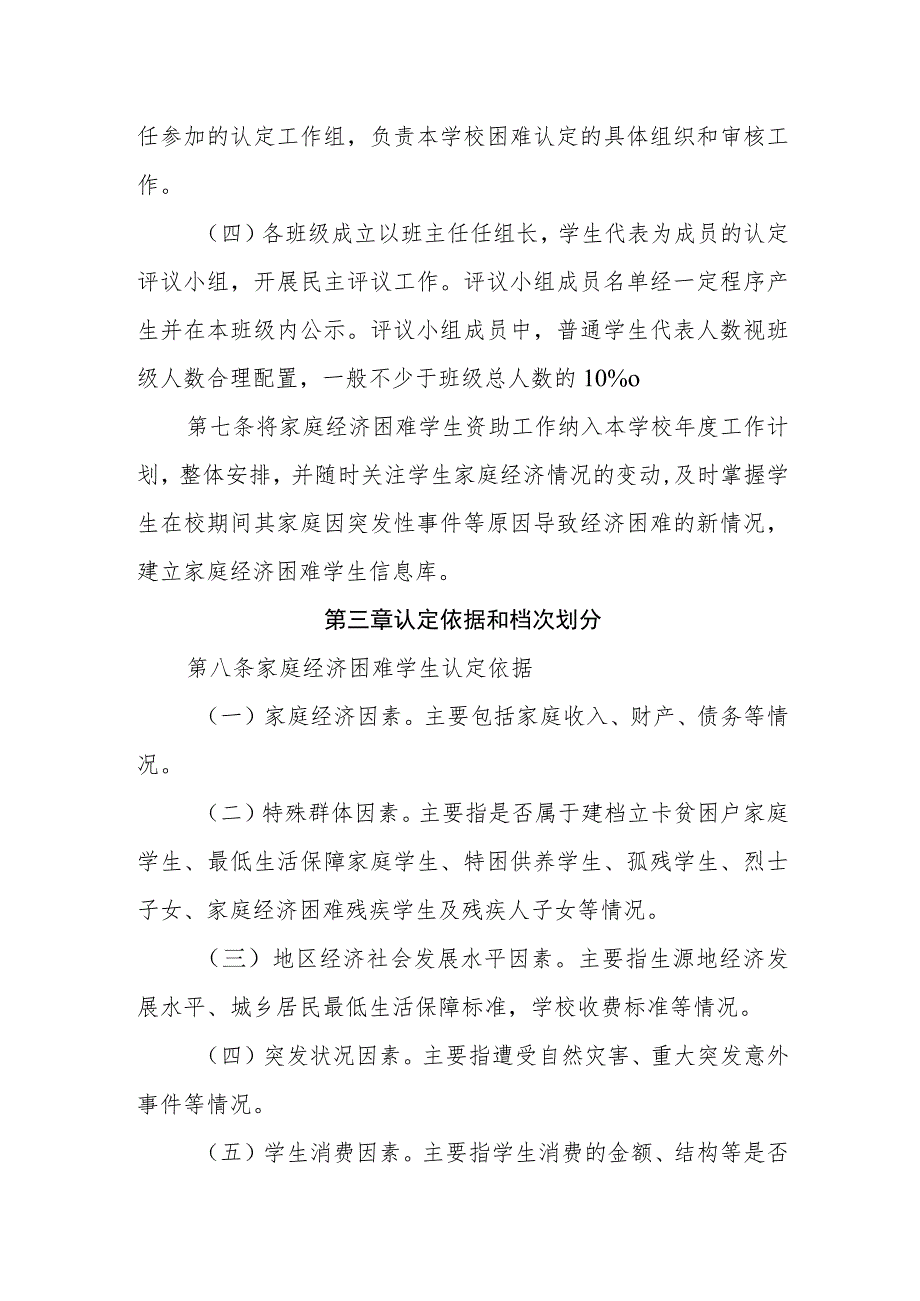 任参加的认定工作组，负责本学校困难认定的具体组织和审核工作。

（四）各班级成立以班主任任组长，学生代表为成员的认定评议小组，开展民主评议工作。评议小组成员名单经一定程序产生并在本班级内公示。评议小组成员中，普通学生代表人数视班级人数合理配置，一般不少于班级总人数的10%o

第七条将家庭经济困难学生资助工作纳入本学校年度工作计划，整体安排，并随时关注学生家庭经济情况的变动,及时掌握学生在校期间其家庭因突发性事件等原因导致经济困难的新情况，建立家庭经济困难学生信息库。

第三章认定依据和档次划分

第八条家庭经济困难学生认定依据

（一）家庭经济因素。主要包括家庭收入、财产、债务等情况。

（二）特殊群体因素。主要指是否属于建档立卡贫困户家庭学生、最低生活保障家庭学生、特困供养学生、孤残学生、烈士子女、家庭经济困难残疾学生及残疾人子女等情况。

（三）地区经济社会发展水平因素。主要指生源地经济发展水平、城乡居民最低生活保障标准，学校收费标准等情况。

（四）突发状况因素。主要指遭受自然灾害、重大突发意外事件等情况。

（五）学生消费因素。主要指学生消费的金额、结构等是否